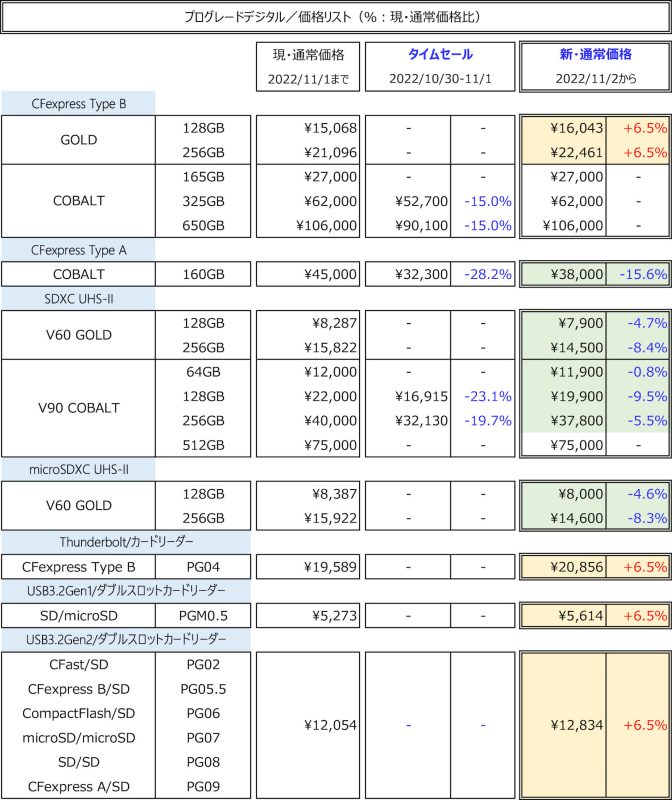 プログレードデジタル／価格リスト（%：現・通常価格比）

| | | 現・通常価格 2022/11/1まで | タイムセール 2022/10/30-11/1 | | 新・通常価格 2022/11/2から | |
|---|---|---|---|---|---|---|
| CFexpress Type B | | | | | | |
| GOLD | 128GB | ¥15,068 | - | - | ¥16,043 | +6.5% |
| | 256GB | ¥21,096 | - | - | ¥22,461 | +6.5% |
| COBALT | 165GB | ¥27,000 | - | - | ¥27,000 | - |
| | 325GB | ¥62,000 | ¥52,700 | -15.0% | ¥62,000 | - |
| | 650GB | ¥106,000 | ¥90,100 | -15.0% | ¥106,000 | - |
| CFexpress Type A | | | | | | |
| COBALT | 160GB | ¥45,000 | ¥32,300 | -28.2% | ¥38,000 | -15.6% |
| SDXC UHS-II | | | | | | |
| V60 GOLD | 128GB | ¥8,287 | - | - | ¥7,900 | -4.7% |
| | 256GB | ¥15,822 | - | - | ¥14,500 | -8.4% |
| V90 COBALT | 64GB | ¥12,000 | - | - | ¥11,900 | -0.8% |
| | 128GB | ¥22,000 | ¥16,915 | -23.1% | ¥19,900 | -9.5% |
| | 256GB | ¥40,000 | ¥32,130 | -19.7% | ¥37,800 | -5.5% |
| | 512GB | ¥75,000 | - | - | ¥75,000 | - |
| microSDXC UHS-II | | | | | | |
| V60 GOLD | 128GB | ¥8,387 | - | - | ¥8,000 | -4.6% |
| | 256GB | ¥15,922 | - | - | ¥14,600 | -8.3% |
| Thunderbolt/カードリーダー | | | | | | |
| CFexpress Type B | PG04 | ¥19,589 | - | - | ¥20,856 | +6.5% |
| USB3.2Gen1/ダブルスロットカードリーダー | | | | | | |
| SD/microSD | PGM0.5 | ¥5,273 | - | - | ¥5,614 | +6.5% |
| USB3.2Gen2/ダブルスロットカードリーダー | | | | | | |
| CFast/SD | PG02 | ¥12,054 | - | - | ¥12,834 | +6.5% |
| CFexpress B/SD | PG05.5 | | | | | |
| CompactFlash/SD | PG06 | | | | | |
| microSD/microSD | PG07 | | | | | |
| SD/SD | PG08 | | | | | |
| CFexpress A/SD | PG09 | | | | | |